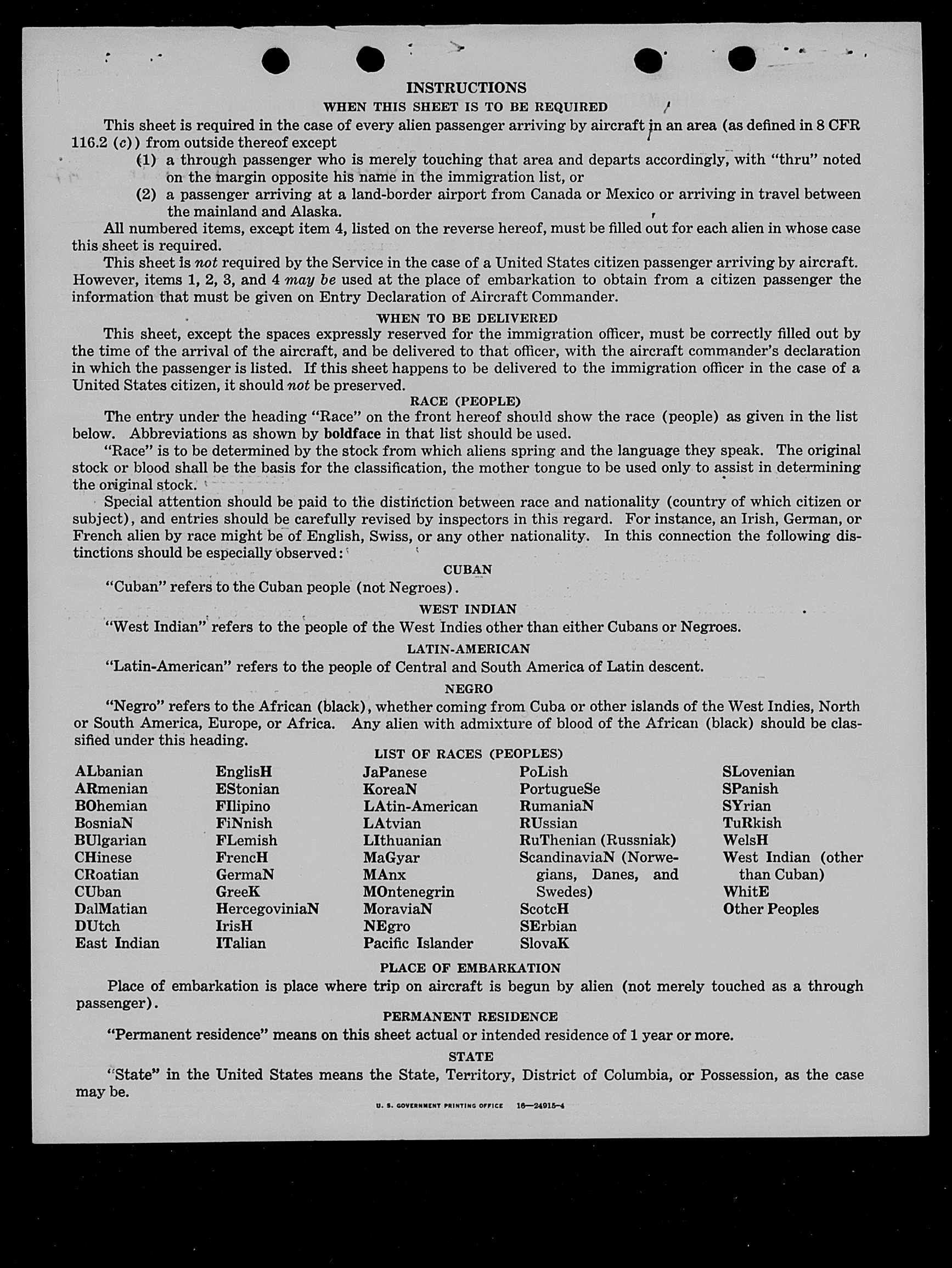 INSTRUCTIONS

WHEN THIS SHEET IS TO BE REQUIRED

This sheet is required in the case of every alien passenger arriving by aircraft in an area (as defined in 8 CFR 116.2 (c)) from outside thereof except

(1) a through passenger who is merely touching that area and departs accordingly, with "thru" noted on the margin opposite his name in the immigration list, or

(2) a passenger arriving at a land-border airport from Canada or Mexico or arriving in travel between the mainland and Alaska.

All numbered items, except item 4, listed on the reverse hereof, must be filled out for each alien in whose case this sheet is required.

This sheet is not required by the Service in the case of a United States citizen passenger arriving by aircraft. However, items 1, 2, 3, and 4 may be used at the place of embarkation to obtain from a citizen passenger the information that must be given on Entry Declaration of Aircraft Commander.

WHEN TO BE DELIVERED

This sheet, except the spaces expressly reserved for the immigration officer, must be correctly filled out by the time of the arrival of the aircraft, and be delivered to that officer, with the aircraft commander's declaration in which the passenger is listed. If this sheet happens to be delivered to the immigration officer in the case of a United States citizen, it should not be preserved.

RACE (PEOPLE)

The entry under the heading "Race" on the front hereof should show the race (people) as given in the list below. Abbreviations as shown by boldface in that list should be used.

"Race" is to be determined by the stock from which aliens spring and the language they speak. The original stock or blood shall be the basis for the classification, the mother tongue to be used only to assist in determining the original stock.

Special attention should be paid to the distinction between race and nationality (country of which citizen or subject), and entries should be carefully revised by inspectors in this regard. For instance, an Irish, German, or French alien by race might be of English, Swiss, or any other nationality. In this connection the following distinctions should be especially observed:

CUBAN

"Cuban" refers to the Cuban people (not Negroes).

WEST INDIAN

"West Indian" refers to the people of the West Indies other than either Cubans or Negroes.

LATIN-AMERICAN

"Latin-American" refers to the people of Central and South America of Latin descent.

NEGRO

"Negro" refers to the African (black), whether coming from Cuba or other islands of the West Indies, North or South America, Europe, or Africa. Any alien with admixture of blood of the African (black) should be classified under this heading.

LIST OF RACES (PEOPLES)

ALbanian
ARmenian
BOhemian
BosniaN
BUlgarian
CHinese
CRoatian
CUban
DalMatian
DUtch
East Indian

EnglisH
EStonian
FIlipino
FiNnish
FLemish
FrencH
GermaN
GreeK
HercegoviniaN
IrisH
ITalian

JaPanese
KoreaN
LAtin-American
LAtvian
LIthuanian
MaGyar
MAnx
MOntenegrin
MoraviaN
NEgro
Pacific Islander

PoLish
PortugueSe
RumaniaN
RUssian
RuThenian (Russniak)
ScandinaviaN (Norwegians, Danes, and Swedes)
ScotcH
SErbian
SlovaK

SLovenian
SPanish
SYrian
TuRkish
WelsH
West Indian (other than Cuban)
WhitE
Other Peoples

PLACE OF EMBARKATION

Place of embarkation is place where trip on aircraft is begun by alien (not merely touched as a through passenger).

PERMANENT RESIDENCE

"Permanent residence" means on this sheet actual or intended residence of 1 year or more.

STATE

"State" in the United States means the State, Territory, District of Columbia, or Possession, as the case may be.

U. S. GOVERNMENT PRINTING OFFICE 16—24915-4